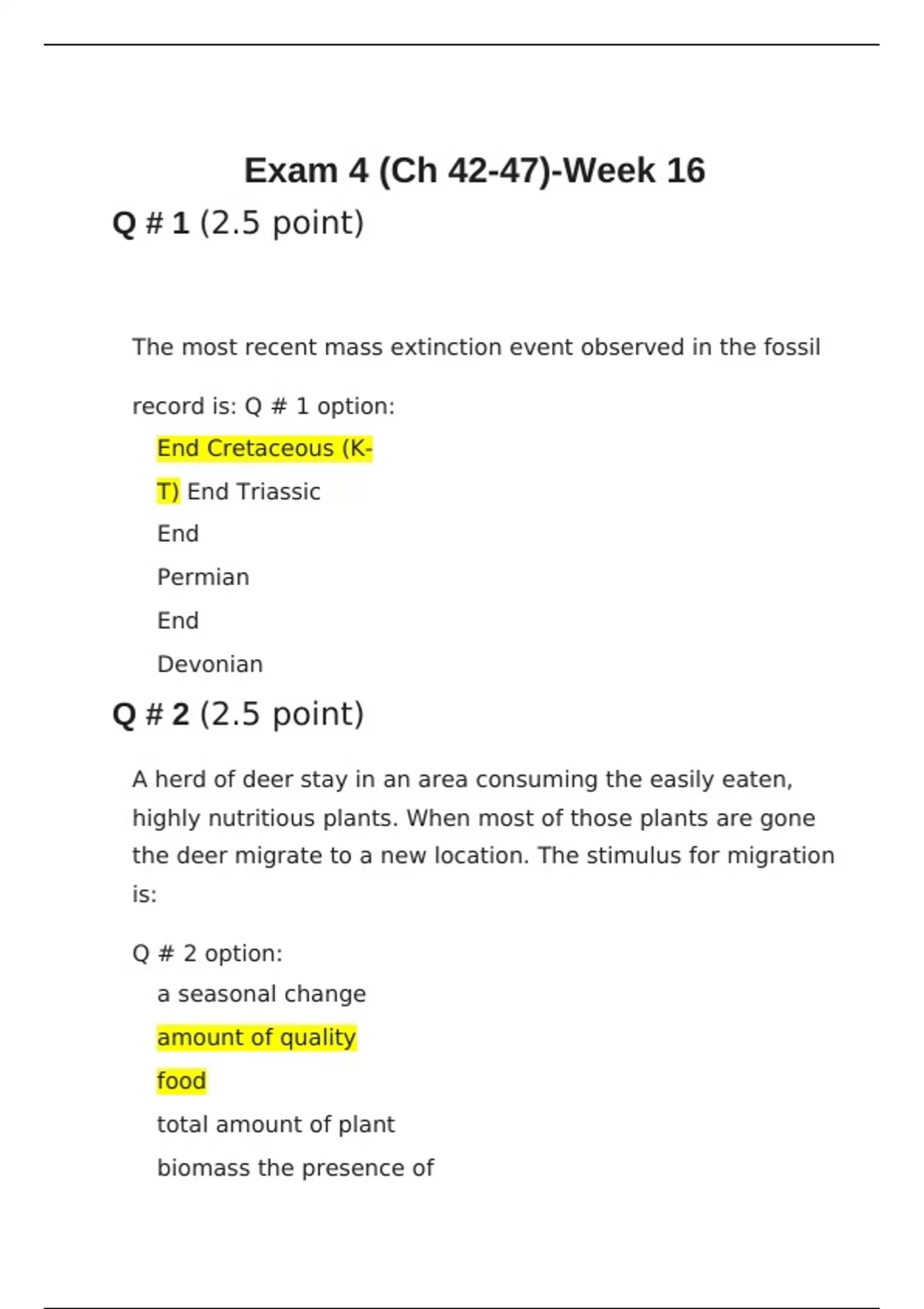 Exam 4 (Ch 42-47)-Week 16

Q # 1 (2.5 point)

The most recent mass extinction event observed in the fossil record is: Q # 1 option:

End Cretaceous (K-T) End Triassic

End

Permian

End

Devonian

Q # 2 (2.5 point)

A herd of deer stay in an area consuming the easily eaten, highly nutritious plants. When most of those plants are gone the deer migrate to a new location. The stimulus for migration is:

Q # 2 option:

a seasonal change

amount of quality

food

total amount of plant

biomass the presence of